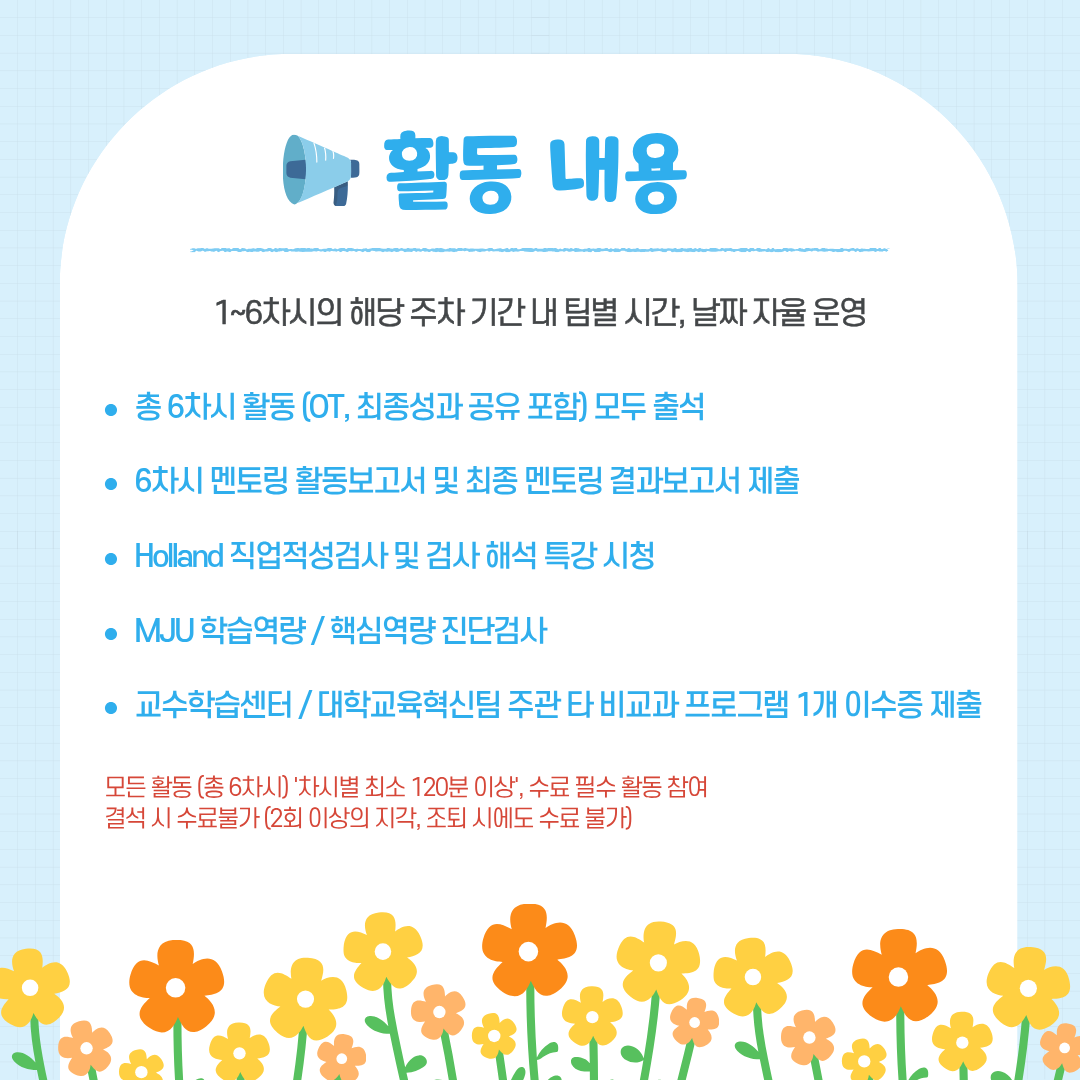 활동 내용

1~6차시의 해당 주차 기간 내 팀별 시간, 날짜 자율 운영

• 총 6차시 활동 (OT, 최종성과 공유 포함) 모두 출석

• 6차시 멘토링 활동보고서 및 최종 멘토링 결과보고서 제출

• Holland 직업적성검사 및 검사 해석 특강 시청

• MJU 학습역량 / 핵심역량 진단검사

• 교수학습센터 / 대학교육혁신팀 주관 타 비교과 프로그램 1개 이수증 제출

모든 활동 (총 6차시) '차시별 최소 120분 이상', 수료 필수 활동 참여
결석 시 수료불가 (2회 이상의 지각, 조퇴 시에도 수료 불가)